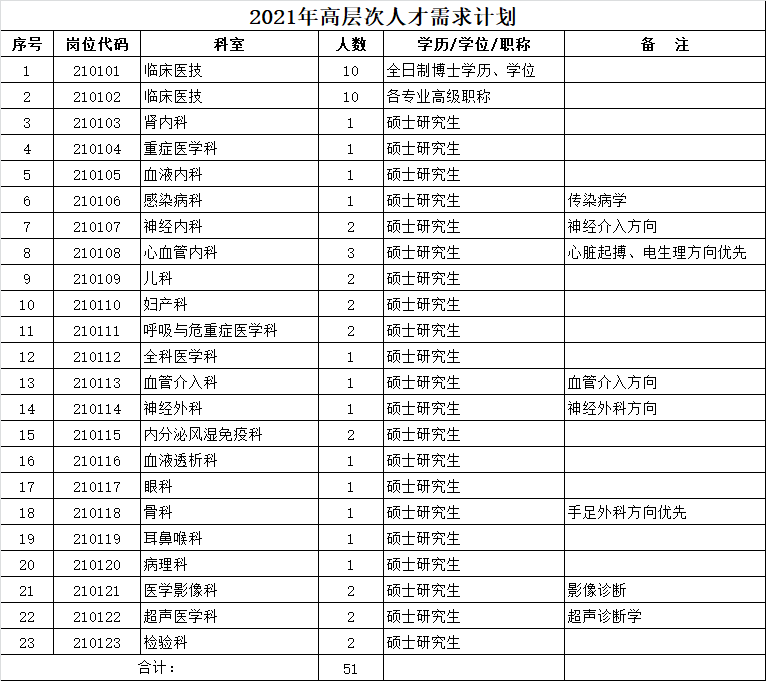 2021年高层次人才需求计划

| 序号 | 岗位代码 | 科室 | 人数 | 学历/学位/职称 | 备　注 |
|---|---|---|---|---|---|
| 1 | 210101 | 临床医技 | 10 | 全日制博士学历、学位 | |
| 2 | 210102 | 临床医技 | 10 | 各专业高级职称 | |
| 3 | 210103 | 肾内科 | 1 | 硕士研究生 | |
| 4 | 210104 | 重症医学科 | 1 | 硕士研究生 | |
| 5 | 210105 | 血液内科 | 1 | 硕士研究生 | |
| 6 | 210106 | 感染病科 | 1 | 硕士研究生 | 传染病学 |
| 7 | 210107 | 神经内科 | 2 | 硕士研究生 | 神经介入方向 |
| 8 | 210108 | 心血管内科 | 3 | 硕士研究生 | 心脏起搏、电生理方向优先 |
| 9 | 210109 | 儿科 | 2 | 硕士研究生 | |
| 10 | 210110 | 妇产科 | 2 | 硕士研究生 | |
| 11 | 210111 | 呼吸与危重症医学科 | 2 | 硕士研究生 | |
| 12 | 210112 | 全科医学科 | 1 | 硕士研究生 | |
| 13 | 210113 | 血管介入科 | 1 | 硕士研究生 | 血管介入方向 |
| 14 | 210114 | 神经外科 | 1 | 硕士研究生 | 神经外科方向 |
| 15 | 210115 | 内分泌风湿免疫科 | 2 | 硕士研究生 | |
| 16 | 210116 | 血液透析科 | 1 | 硕士研究生 | |
| 17 | 210117 | 眼科 | 1 | 硕士研究生 | |
| 18 | 210118 | 骨科 | 1 | 硕士研究生 | 手足外科方向优先 |
| 19 | 210119 | 耳鼻喉科 | 1 | 硕士研究生 | |
| 20 | 210120 | 病理科 | 1 | 硕士研究生 | |
| 21 | 210121 | 医学影像科 | 2 | 硕士研究生 | 影像诊断 |
| 22 | 210122 | 超声医学科 | 2 | 硕士研究生 | 超声诊断学 |
| 23 | 210123 | 检验科 | 2 | 硕士研究生 | |
| 合计： | | | 51 | | |